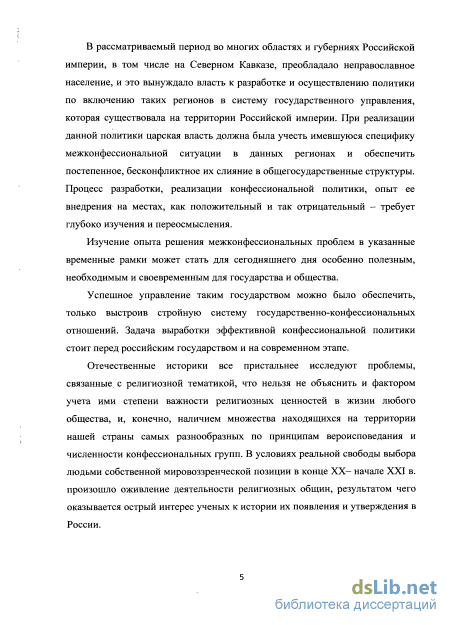 В рассматриваемый период во многих областях и губерниях Российской империи, в том числе на Северном Кавказе, преобладало неправославное население, и это вынуждало власть к разработке и осуществлению политики по включению таких регионов в систему государственного управления, которая существовала на территории Российской империи. При реализации данной политики царская власть должна была учесть имевшуюся специфику межконфессиональной ситуации в данных регионах и обеспечить постепенное, бесконфликтное их слияние в общегосударственные структуры. Процесс разработки, реализации конфессиональной политики, опыт ее внедрения на местах, как положительный и так отрицательный – требует глубоко изучения и переосмысления.

Изучение опыта решения межконфессиональных проблем в указанные временные рамки может стать для сегодняшнего дня особенно полезным, необходимым и своевременным для государства и общества.

Успешное управление таким государством можно было обеспечить, только выстроив стройную систему государственно-конфессиональных отношений. Задача выработки эффективной конфессиональной политики стоит перед российским государством и на современном этапе.

Отечественные историки все пристальнее исследуют проблемы, связанные с религиозной тематикой, что нельзя не объяснить и фактором учета ими степени важности религиозных ценностей в жизни любого общества, и, конечно, наличием множества находящихся на территории нашей страны самых разнообразных по принципам вероисповедания и численности конфессиональных групп. В условиях реальной свободы выбора людьми собственной мировоззренческой позиции в конце XX– начале XXI в. произошло оживление деятельности религиозных общин, результатом чего оказывается острый интерес ученых к истории их появления и утверждения в России.

5

dsLib.net
библиотека диссертаций